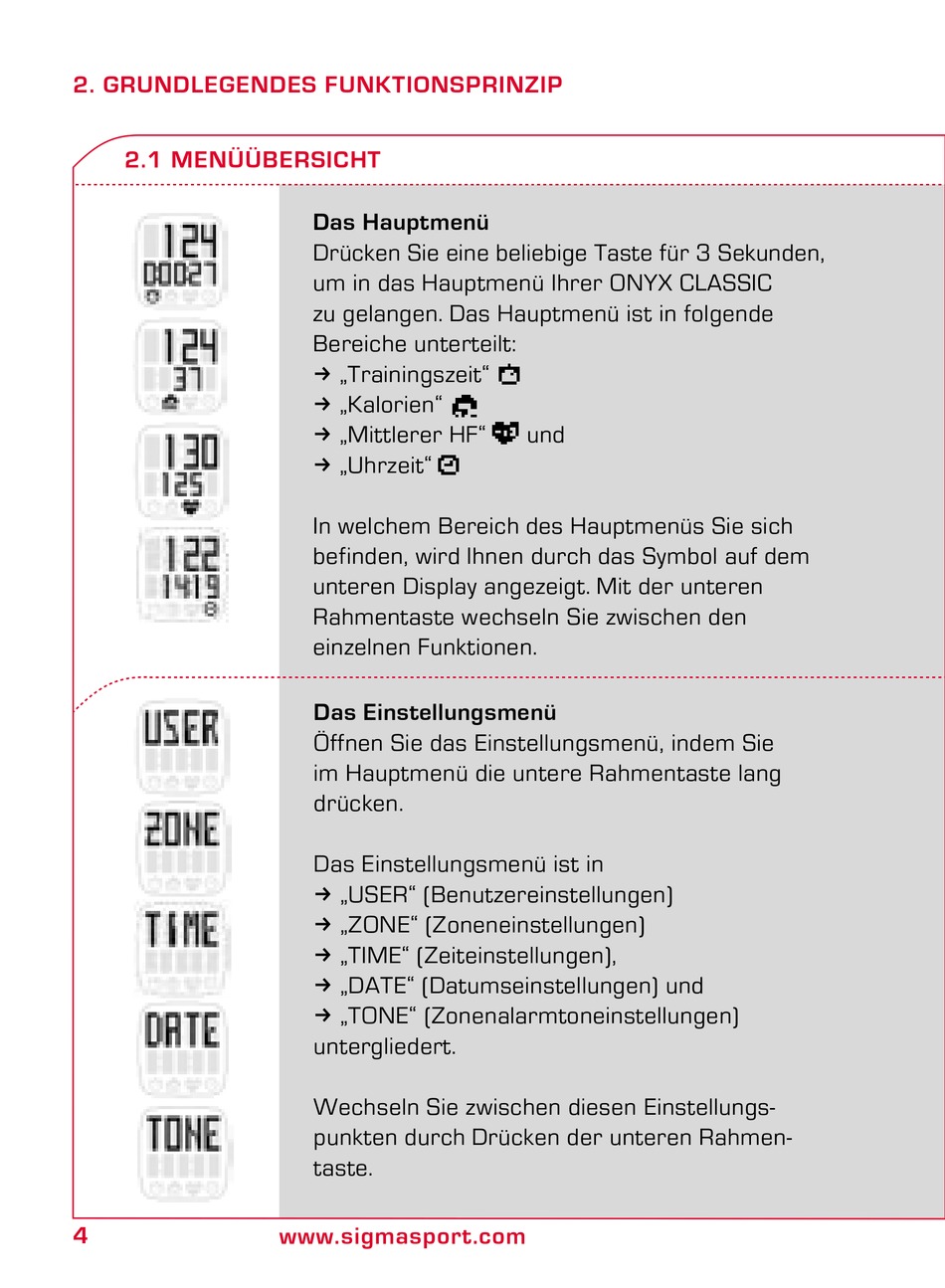 2. GRUNDLEGENDES FUNKTIONSPRINZIP

2.1 MENÜÜBERSICHT

124
00027

124
37

130
125

122
1419

Das Hauptmenü
Drücken Sie eine beliebige Taste für 3 Sekunden, um in das Hauptmenü Ihrer ONYX CLASSIC zu gelangen. Das Hauptmenü ist in folgende Bereiche unterteilt:
→ „Trainingszeit“
→ „Kalorien“
→ „Mittlerer HF“ und
→ „Uhrzeit“

In welchem Bereich des Hauptmenüs Sie sich befinden, wird Ihnen durch das Symbol auf dem unteren Display angezeigt. Mit der unteren Rahmentaste wechseln Sie zwischen den einzelnen Funktionen.

USER

ZONE

TIME

DATE

TONE

Das Einstellungsmenü
Öffnen Sie das Einstellungsmenü, indem Sie im Hauptmenü die untere Rahmentaste lang drücken.

Das Einstellungsmenü ist in
→ „USER“ (Benutzereinstellungen)
→ „ZONE“ (Zoneneinstellungen)
→ „TIME“ (Zeiteinstellungen),
→ „DATE“ (Datumseinstellungen) und
→ „TONE“ (Zonenalarmtoneinstellungen)
untergliedert.

Wechseln Sie zwischen diesen Einstellungspunkten durch Drücken der unteren Rahmentaste.

4 www.sigmasport.com